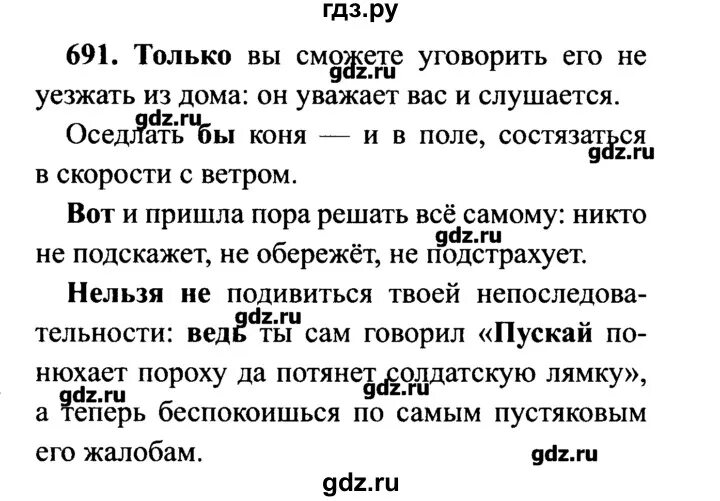 гдз.ру

691. Только вы сможете уговорить его не уезжать из дома: он уважает вас и слушается.

gdz.ru

gdz.ru

Оседлать бы коня — и в поле, состязаться в скорости с ветром.

gdz.ru

Вот и пришла пора решать всё самому: никто не подскажет, не обережёт, не подстрахует.

gdz.ru

Нельзя не подивиться твоей непоследовательности: ведь ты сам говорил «Пускай понюхает пороху да потянет солдатскую лямку», а теперь беспокоишься по самым пустяковым его жалобам.

gdz.ru

gdz.ru

gdz.ru

gdz.ru

gdz.ru